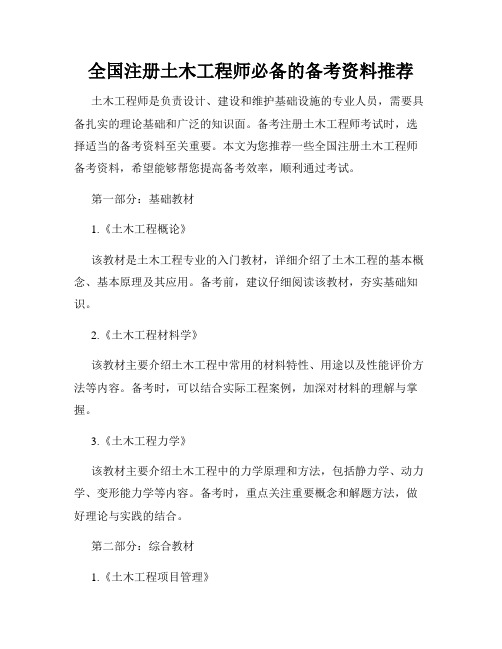 全国注册土木工程师必备的备考资料推荐

土木工程师是负责设计、建设和维护基础设施的专业人员，需要具备扎实的理论基础和广泛的知识面。备考注册土木工程师考试时，选择适当的备考资料至关重要。本文为您推荐一些全国注册土木工程师备考资料，希望能够帮您提高备考效率，顺利通过考试。

第一部分：基础教材

1.《土木工程概论》

该教材是土木工程专业的入门教材，详细介绍了土木工程的基本概念、基本原理及其应用。备考前，建议仔细阅读该教材，夯实基础知识。

2.《土木工程材料学》

该教材主要介绍土木工程中常用的材料特性、用途以及性能评价方法等内容。备考时，可以结合实际工程案例，加深对材料的理解与掌握。

3.《土木工程力学》

该教材主要介绍土木工程中的力学原理和方法，包括静力学、动力学、变形能力学等内容。备考时，重点关注重要概念和解题方法，做好理论与实践的结合。

第二部分：综合教材

1.《土木工程项目管理》